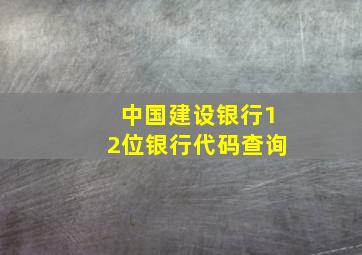 中国建设银行12位银行代码查询